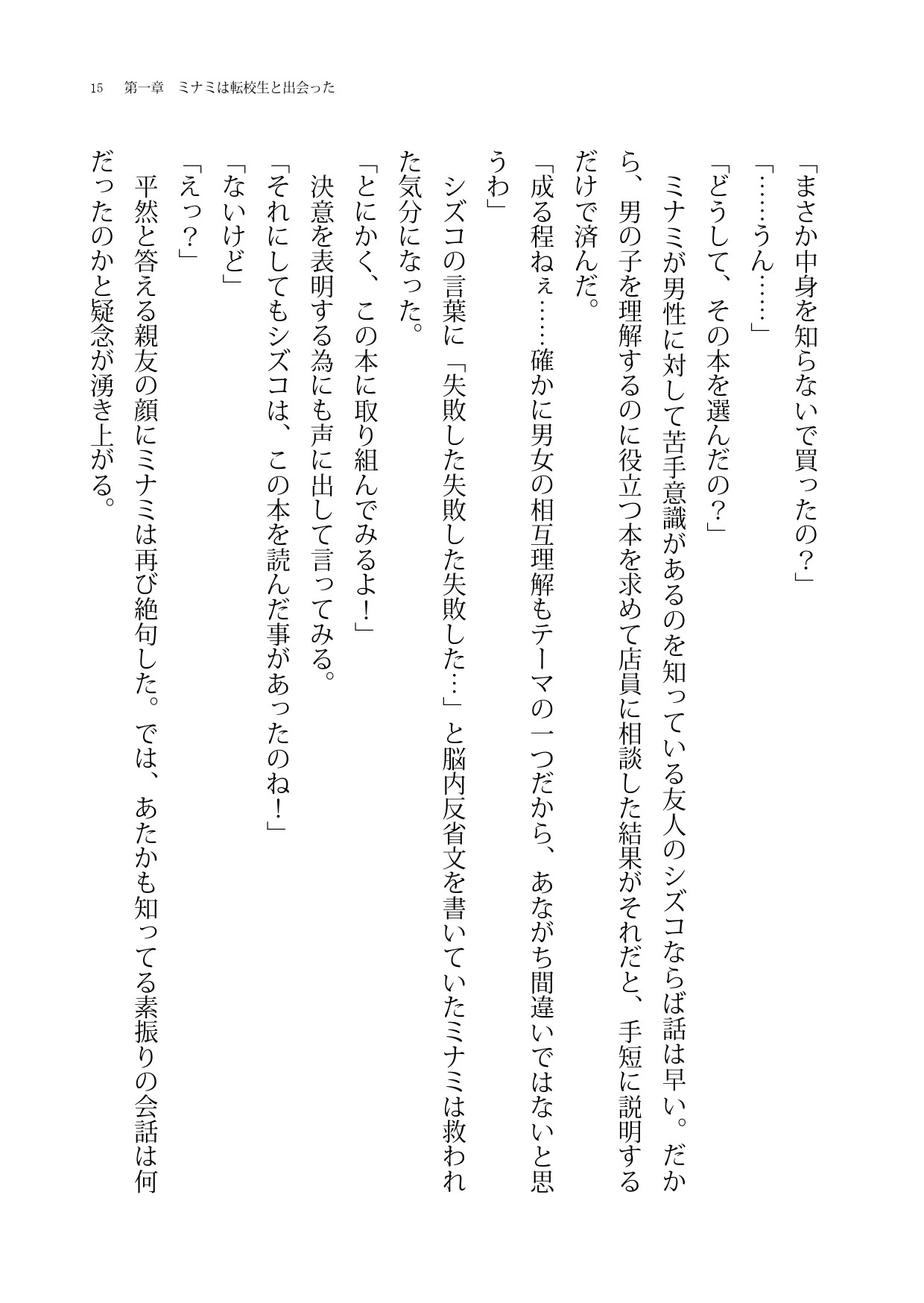 15　第一章　ミナミは転校生と出会った

「まさか中身を知らないで買ったの？」

「……うん……」

「どうして、その本を選んだの？」

ミナミが男性に対して苦手意識があるのを知っている友人のシズコならば話は早い。だから、男の子を理解するのに役立つ本を求めて店員に相談した結果がそれだと、手短に説明するだけで済んだ。

「成る程ねぇ……確かに男女の相互理解もテーマの一つだから、あながち間違いではないと思うわ」

シズコの言葉に「失敗した失敗した失敗した…」と脳内反省文を書いていたミナミは救われた気分になった。

「とにかく、この本に取り組んでみるよ！」

決意を表明する為にも声に出して言ってみる。

「それにしてもシズコは、この本を読んだ事があったのね！」

「ないけど」

「えっ？」

平然と答える親友の顔にミナミは再び絶句した。では、あたかも知ってる素振りの会話は何だったのかと疑念が湧き上がる。